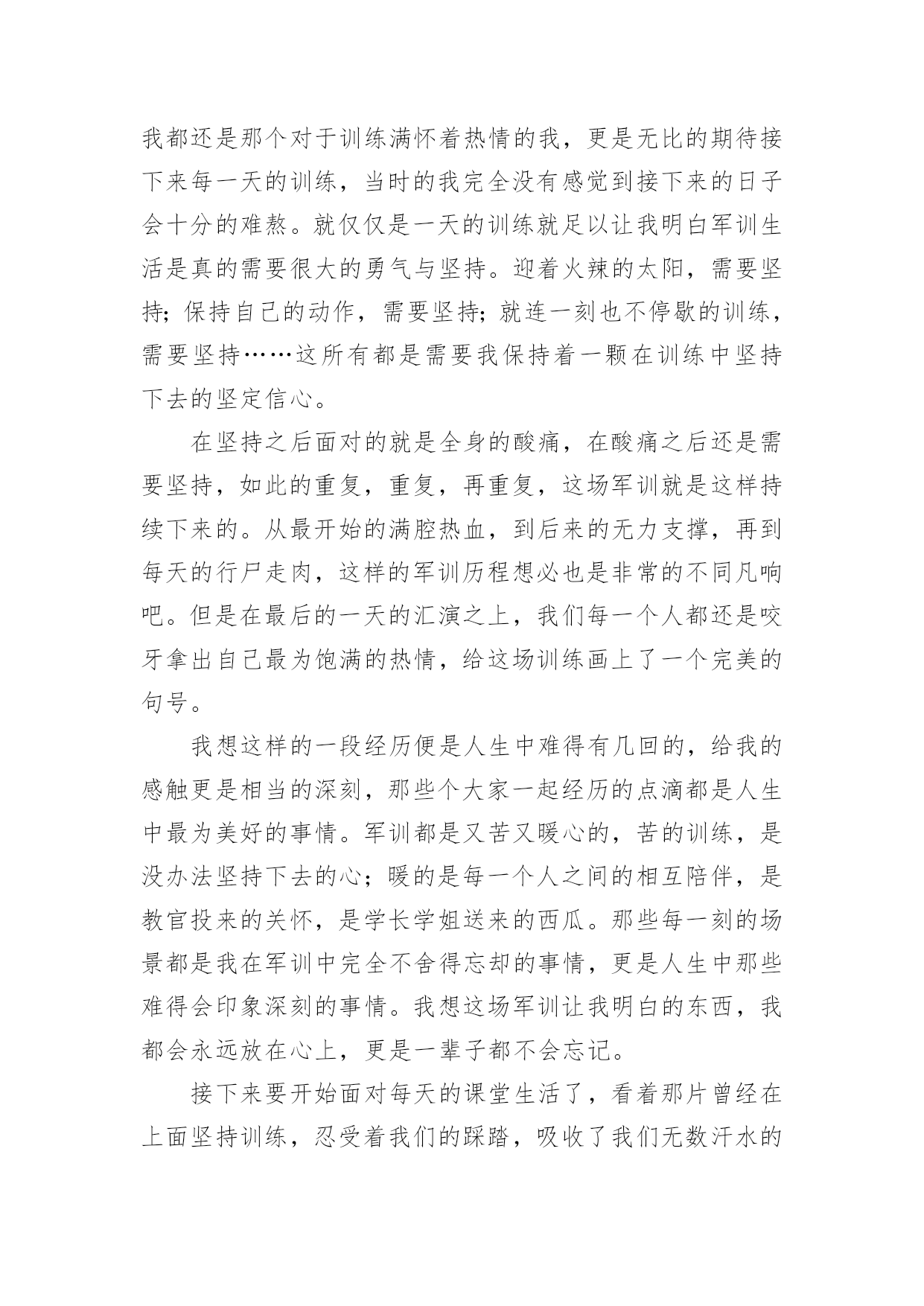 我都还是那个对于训练满怀着热情的我，更是无比的期待接下来每一天的训练，当时的我完全没有感觉到接下来的日子会十分的难熬。就仅仅是一天的训练就足以让我明白军训生活是真的需要很大的勇气与坚持。迎着火辣的太阳，需要坚持；保持自己的动作，需要坚持；就连一刻也不停歇的训练，需要坚持……这所有都是需要我保持着一颗在训练中坚持下去的坚定信心。

在坚持之后面对的就是全身的酸痛，在酸痛之后还是需要坚持，如此的重复，重复，再重复，这场军训就是这样持续下来的。从最开始的满腔热血，到后来的无力支撑，再到每天的行尸走肉，这样的军训历程想必也是非常的不同凡响吧。但是在最后的一天的汇演之上，我们每一个人都还是咬牙拿出自己最为饱满的热情，给这场训练画上了一个完美的句号。

我想这样的一段经历便是人生中难得有几回的，给我的感触更是相当的深刻，那些个大家一起经历的点滴都是人生中最为美好的事情。军训都是又苦又暖心的，苦的训练，是没办法坚持下去的心；暖的是每一个人之间的相互陪伴，是教官投来的关怀，是学长学姐送来的西瓜。那些每一刻的场景都是我在军训中完全不舍得忘却的事情，更是人生中那些难得会印象深刻的事情。我想这场军训让我明白的东西，我都会永远放在心上，更是一辈子都不会忘记。

接下来要开始面对每天的课堂生活了，看着那片曾经在上面坚持训练，忍受着我们的踩踏，吸收了我们无数汗水的